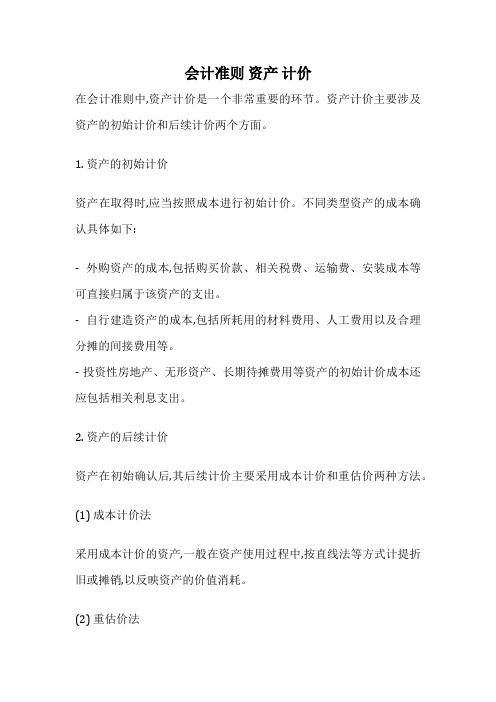 会计准则 资产 计价

在会计准则中,资产计价是一个非常重要的环节。资产计价主要涉及资产的初始计价和后续计价两个方面。

1. 资产的初始计价

资产在取得时,应当按照成本进行初始计价。不同类型资产的成本确认具体如下:

- 外购资产的成本,包括购买价款、相关税费、运输费、安装成本等可直接归属于该资产的支出。
- 自行建造资产的成本,包括所耗用的材料费用、人工费用以及合理分摊的间接费用等。
- 投资性房地产、无形资产、长期待摊费用等资产的初始计价成本还应包括相关利息支出。

2. 资产的后续计价

资产在初始确认后,其后续计价主要采用成本计价和重估价两种方法。

(1) 成本计价法

采用成本计价的资产,一般在资产使用过程中,按直线法等方式计提折旧或摊销,以反映资产的价值消耗。

(2) 重估价法